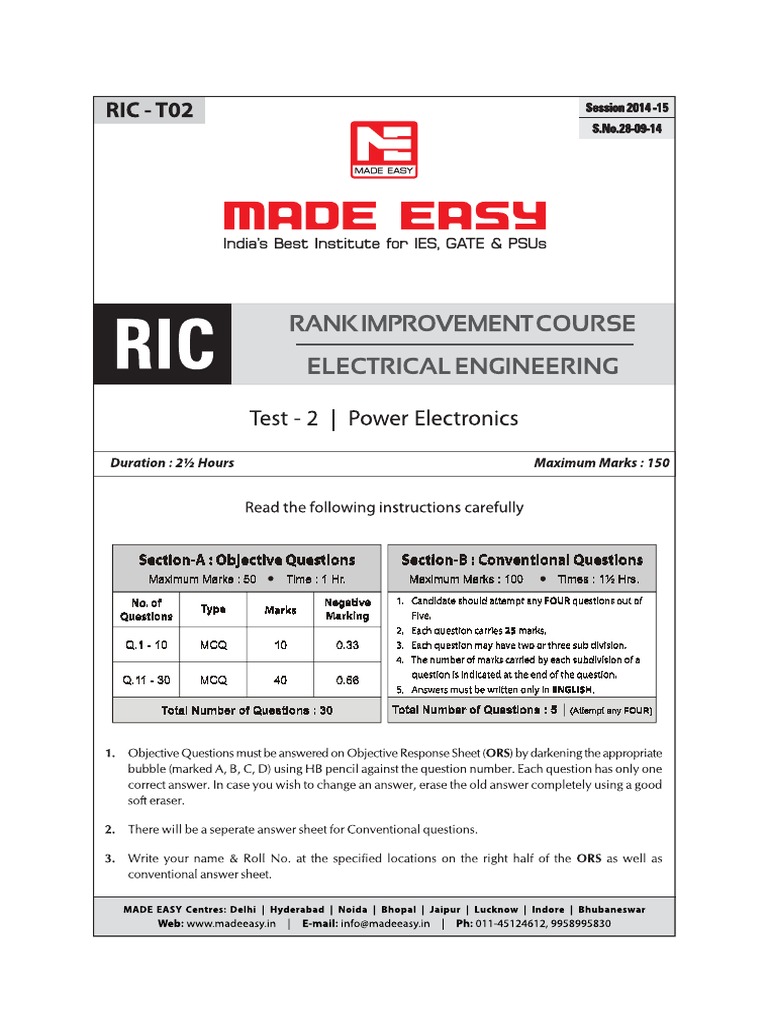 RIC - T02

Session 2014 -15
S.No.28-09-14

MADE EASY

MADE EASY
India's Best Institute for IES, GATE & PSUs

RIC

RANK IMPROVEMENT COURSE
ELECTRICAL ENGINEERING

Test - 2 | Power Electronics

Duration : 2½ Hours

Maximum Marks : 150

Read the following instructions carefully

Section-A : Objective Questions
Maximum Marks : 50 • Time : 1 Hr.

| No. of Questions | Type | Marks | Negative Marking |
|---|---|---|---|
| Q.1 - 10 | MCQ | 10 | 0.33 |
| Q.11 - 30 | MCQ | 40 | 0.66 |

Total Number of Questions : 30

Section-B : Conventional Questions
Maximum Marks : 100 • Times : 1½ Hrs.

1. Candidate should attempt any FOUR questions out of Five.
2. Each question carries 25 marks.
3. Each question may have two or three sub division.
4. The number of marks carried by each subdivision of a question is indicated at the end of the question.
5. Answers must be written only in ENGLISH.

Total Number of Questions : 5 | (Attempt any FOUR)

1. Objective Questions must be answered on Objective Response Sheet (ORS) by darkening the appropriate bubble (marked A, B, C, D) using HB pencil against the question number. Each question has only one correct answer. In case you wish to change an answer, erase the old answer completely using a good soft eraser.

2. There will be a seperate answer sheet for Conventional questions.

3. Write your name & Roll No. at the specified locations on the right half of the ORS as well as conventional answer sheet.

MADE EASY Centres: Delhi | Hyderabad | Noida | Bhopal | Jaipur | Lucknow | Indore | Bhubaneswar
Web: www.madeeasy.in | E-mail: info@madeeasy.in | Ph: 011-45124612, 9958995830